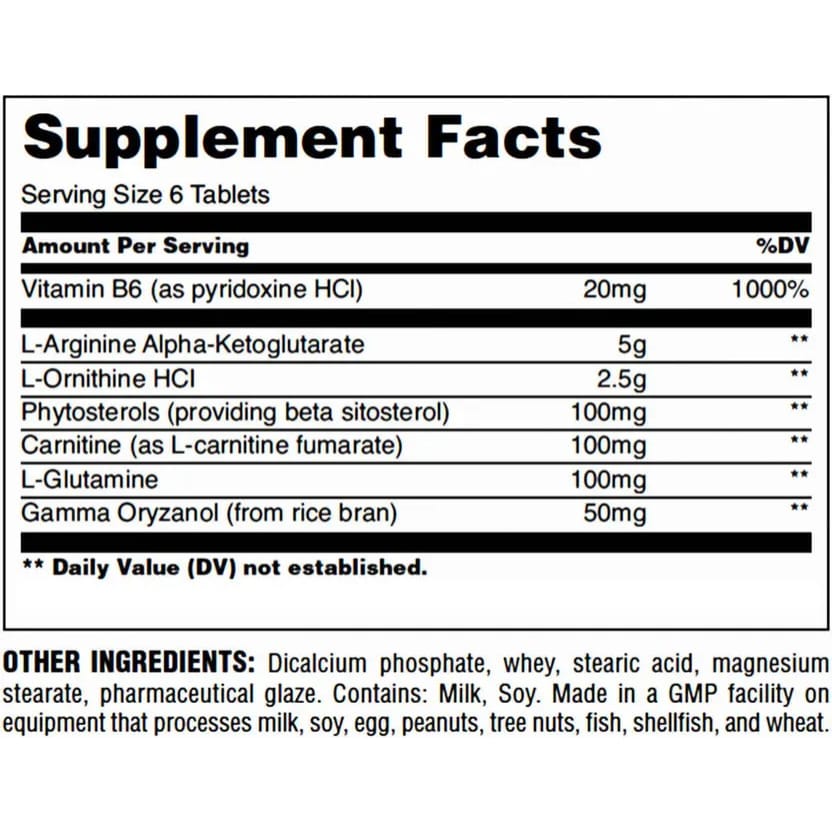 Supplement Facts

Serving Size 6 Tablets

| Amount Per Serving | | %DV |
|---|---|---|
| Vitamin B6 (as pyridoxine HCl) | 20mg | 1000% |
| L-Arginine Alpha-Ketoglutarate | 5g | ** |
| L-Ornithine HCl | 2.5g | ** |
| Phytosterols (providing beta sitosterol) | 100mg | ** |
| Carnitine (as L-carnitine fumarate) | 100mg | ** |
| L-Glutamine | 100mg | ** |
| Gamma Oryzanol (from rice bran) | 50mg | ** |

** Daily Value (DV) not established.

OTHER INGREDIENTS: Dicalcium phosphate, whey, stearic acid, magnesium stearate, pharmaceutical glaze. Contains: Milk, Soy. Made in a GMP facility on equipment that processes milk, soy, egg, peanuts, tree nuts, fish, shellfish, and wheat.